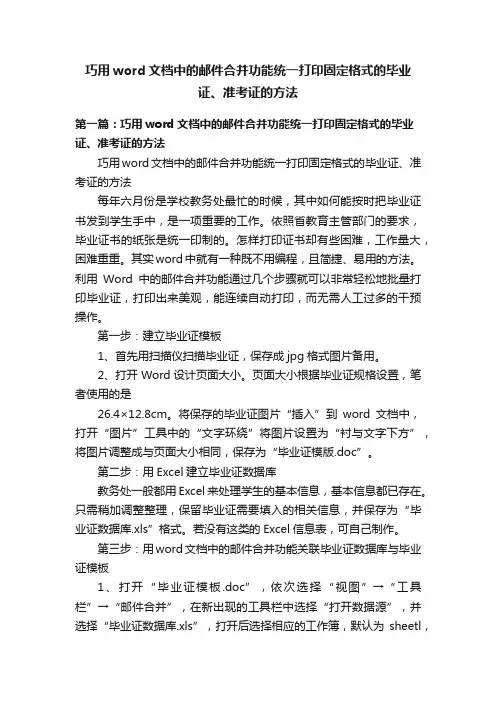 巧用word文档中的邮件合并功能统一打印固定格式的毕业证、准考证的方法

第一篇：巧用word文档中的邮件合并功能统一打印固定格式的毕业证、准考证的方法

巧用word文档中的邮件合并功能统一打印固定格式的毕业证、准考证的方法

每年六月份是学校教务处最忙的时候，其中如何能按时把毕业证书发到学生手中，是一项重要的工作。依照省教育主管部门的要求，毕业证书的纸张是统一印制的。怎样打印证书却有些困难，工作量大，困难重重。其实word中就有一种既不用编程，且简捷、易用的方法。利用 Word 中的邮件合并功能通过几个步骤就可以非常轻松地批量打印毕业证，打印出来美观，能连续自动打印，而无需人工过多的干预操作。

第一步：建立毕业证模板

1、首先用扫描仪扫描毕业证，保存成jpg格式图片备用。

2、打开Word设计页面大小。页面大小根据毕业证规格设置，笔者使用的是

26.4×12.8cm。将保存的毕业证图片“插入”到 word 文档中，打开“图片”工具中的“文字环绕”将图片设置为“衬与文字下方”，将图片调整成与页面大小相同，保存为“毕业证模版.doc”。

第二步：用Excel建立毕业证数据库

教务处一般都用Excel来处理学生的基本信息，基本信息都已存在。只需稍加调整整理，保留毕业证需要填入的相关信息，并保存为“毕业证数据库.xls”格式。若没有这类的Excel信息表，可自己制作。

第三步：用word文档中的邮件合并功能关联毕业证数据库与毕业证模板

1、打开“毕业证模板.doc”，依次选择“视图”→“工具栏”→“邮件合并”，在新出现的工具栏中选择“打开数据源”，并选择“毕业证数据库.xls”，打开后选择相应的工作簿，默认为 sheetl，